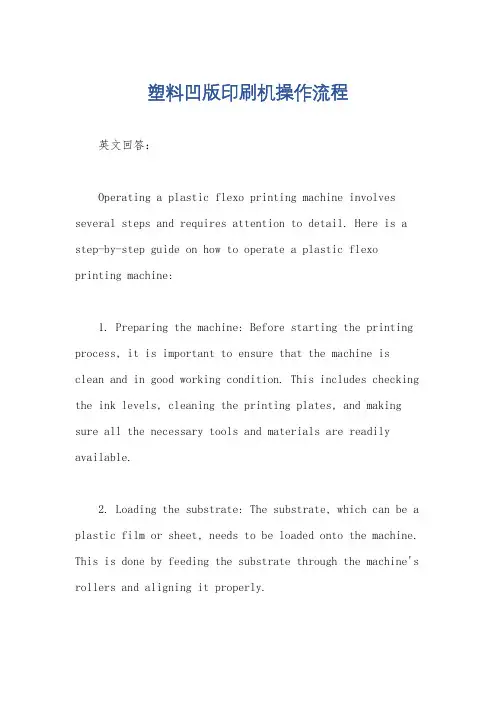 塑料凹版印刷机操作流程

英文回答：

Operating a plastic flexo printing machine involves several steps and requires attention to detail. Here is a step-by-step guide on how to operate a plastic flexo printing machine:

1. Preparing the machine: Before starting the printing process, it is important to ensure that the machine is clean and in good working condition. This includes checking the ink levels, cleaning the printing plates, and making sure all the necessary tools and materials are readily available.

2. Loading the substrate: The substrate, which can be a plastic film or sheet, needs to be loaded onto the machine. This is done by feeding the substrate through the machine's rollers and aligning it properly.